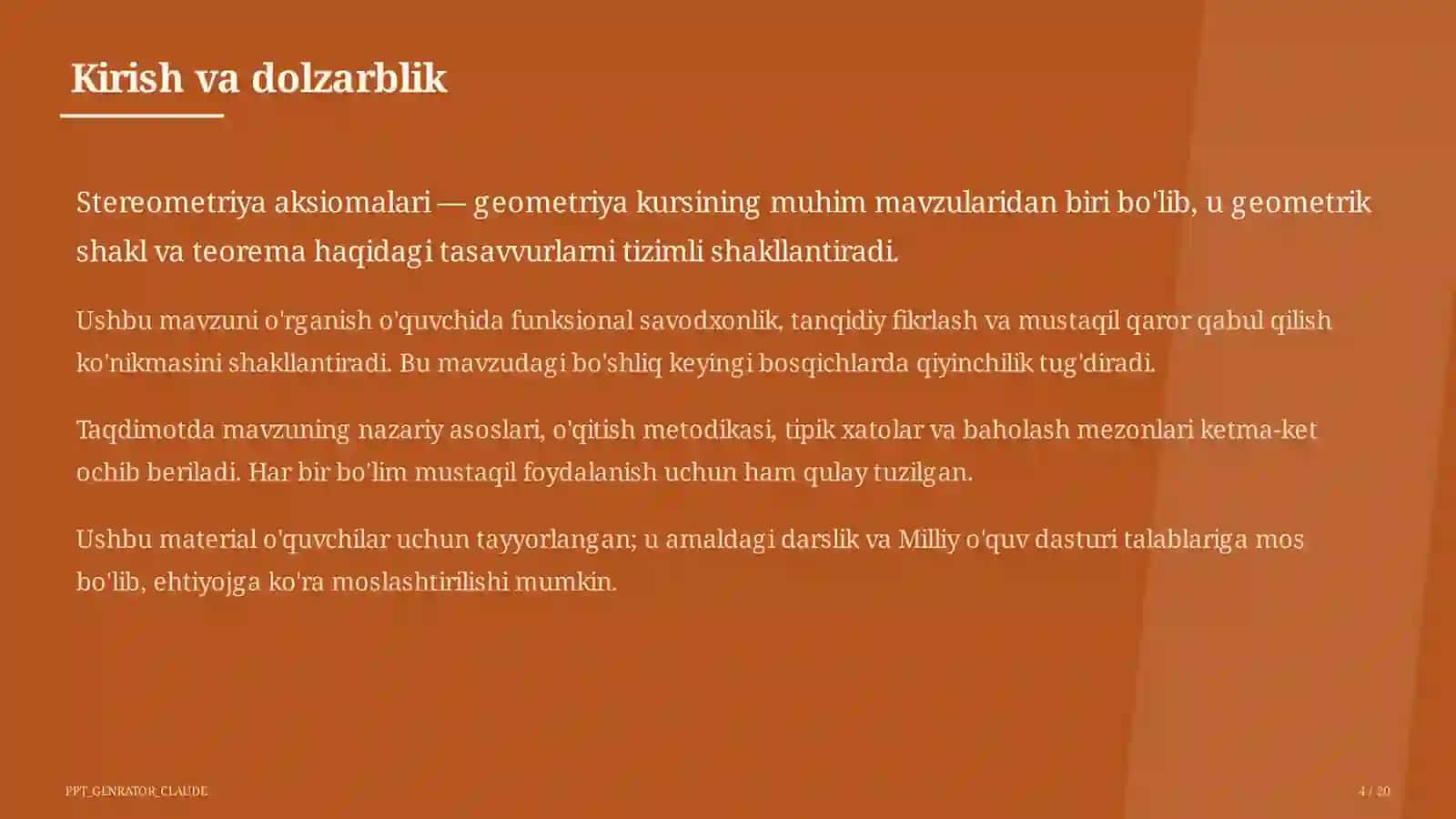 Kirish va dolzarblik

Stereometriya aksiomalari — geometriya kursining muhim mavzularidan biri bo'lib, u geometrik shakl va teorema haqidagi tasavvurlarni tizimli shakllantiradi.

Ushbu mavzuni o'rganish o'quvchida funksional savodxonlik, tanqidiy fikrlash va mustaqil qaror qabul qilish ko'nikmasini shakllantiradi. Bu mavzudagi bo'shliq keyingi bosqichlarda qiyinchilik tug'diradi.

Taqdimotda mavzuning nazariy asoslari, o'qitish metodikasi, tipik xatolar va baholash mezonlari ketma-ket ochib beriladi. Har bir bo'lim mustaqil foydalanish uchun ham qulay tuzilgan.

Ushbu material o'quvchilar uchun tayyorlangan; u amaldagi darslik va Milliy o'quv dasturi talablariga mos bo'lib, ehtiyojga ko'ra moslashtirilishi mumkin.

PPT_GENRATOR_CLAUDE

4 / 20